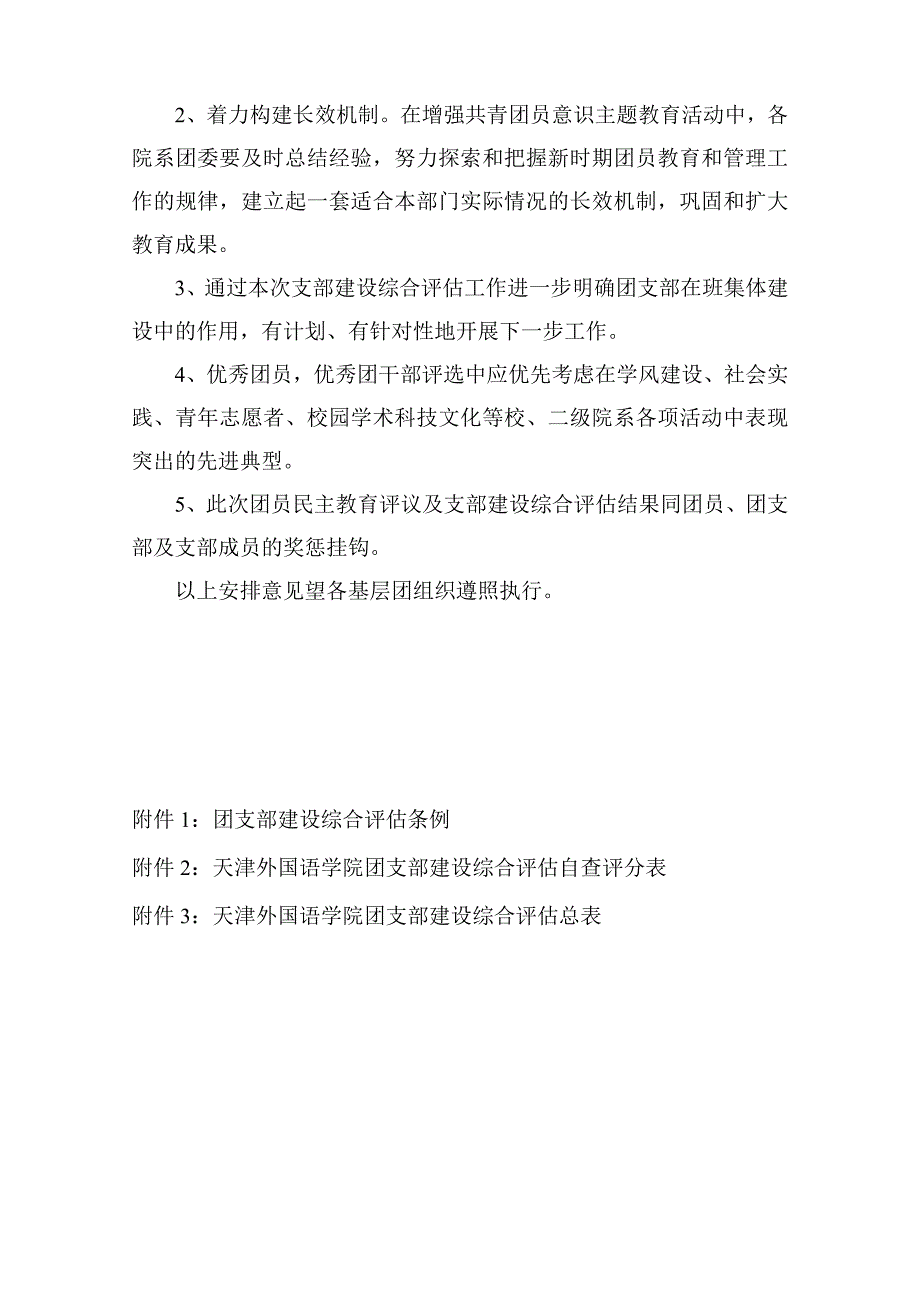 2、着力构建长效机制。在增强共青团员意识主题教育活动中，各院系团委要及时总结经验，努力探索和把握新时期团员教育和管理工作的规律，建立起一套适合本部门实际情况的长效机制，巩固和扩大教育成果。

3、通过本次支部建设综合评估工作进一步明确团支部在班集体建设中的作用，有计划、有针对性地开展下一步工作。

4、优秀团员，优秀团干部评选中应优先考虑在学风建设、社会实践、青年志愿者、校园学术科技文化等校、二级院系各项活动中表现突出的先进典型。

5、此次团员民主教育评议及支部建设综合评估结果同团员、团支部及支部成员的奖惩挂钩。

以上安排意见望各基层团组织遵照执行。

附件 1：团支部建设综合评估条例

附件 2：天津外国语学院团支部建设综合评估自查评分表

附件 3：天津外国语学院团支部建设综合评估总表